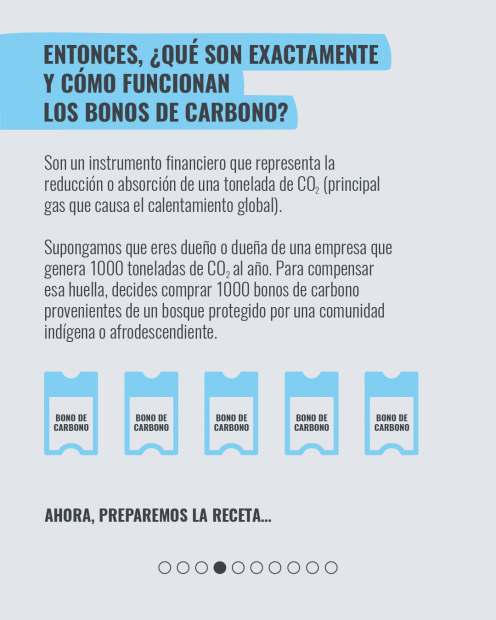 ENTONCES, ¿QUÉ SON EXACTAMENTE Y CÓMO FUNCIONAN LOS BONOS DE CARBONO?

Son un instrumento financiero que representa la reducción o absorción de una tonelada de $CO_2$ (principal gas que causa el calentamiento global).

Supongamos que eres dueño o dueña de una empresa que genera 1000 toneladas de $CO_2$ al año. Para compensar esa huella, decides comprar 1000 bonos de carbono provenientes de un bosque protegido por una comunidad indígena o afrodescendiente.

BONO DE CARBONO

BONO DE CARBONO

BONO DE CARBONO

BONO DE CARBONO

BONO DE CARBONO

AHORA, PREPAREMOS LA RECETA...